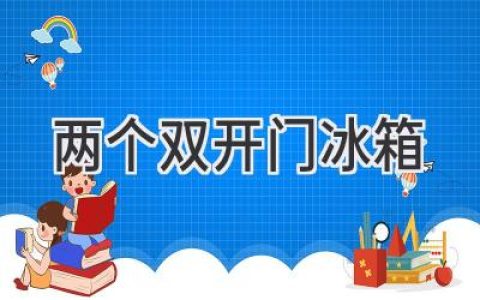 两个双开门冰箱